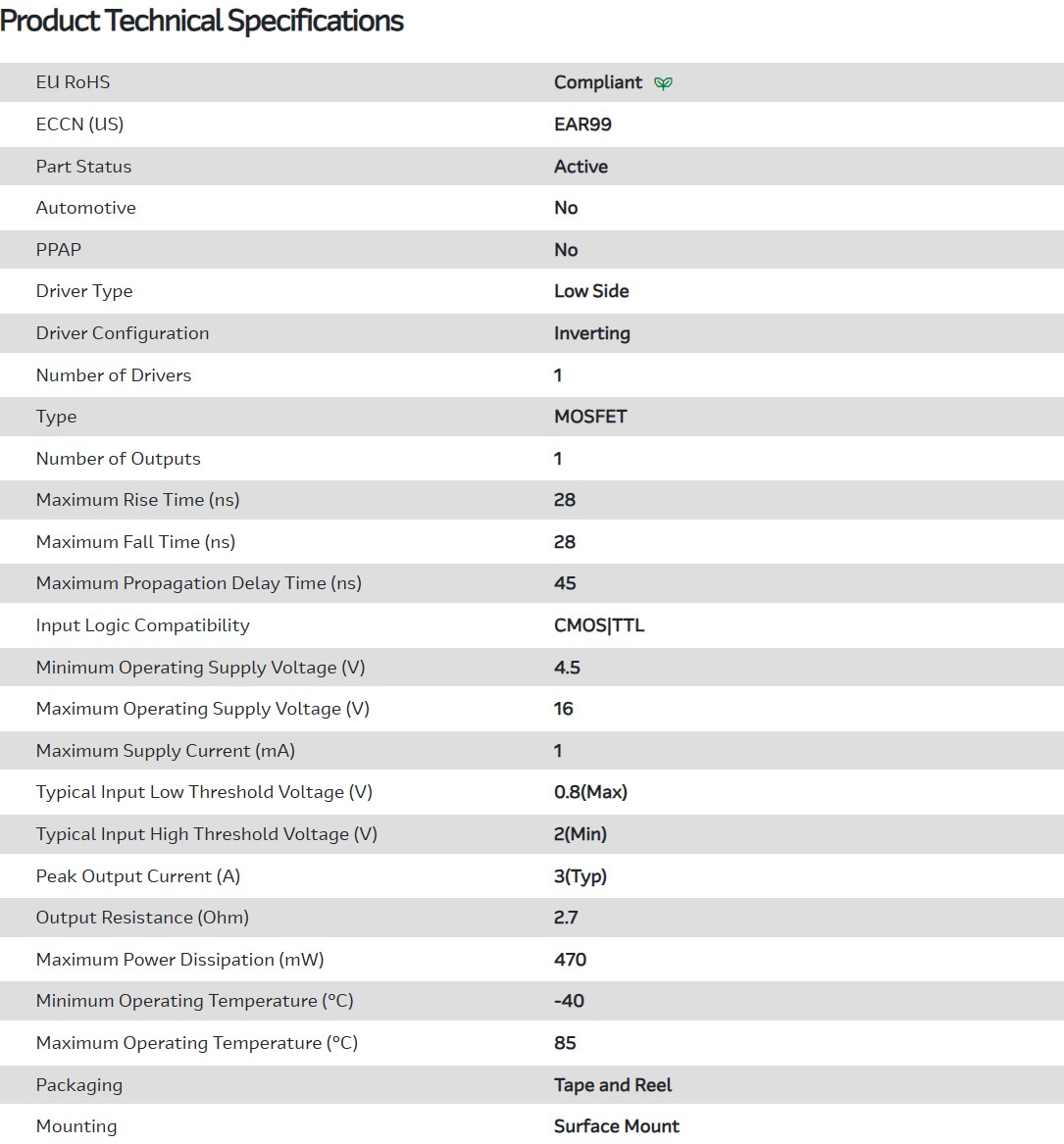 Product Technical Specifications

| | |
|---|---|
| EU RoHS | Compliant |
| ECCN (US) | EAR99 |
| Part Status | Active |
| Automotive | No |
| PPAP | No |
| Driver Type | Low Side |
| Driver Configuration | Inverting |
| Number of Drivers | 1 |
| Type | MOSFET |
| Number of Outputs | 1 |
| Maximum Rise Time (ns) | 28 |
| Maximum Fall Time (ns) | 28 |
| Maximum Propagation Delay Time (ns) | 45 |
| Input Logic Compatibility | CMOS\|TTL |
| Minimum Operating Supply Voltage (V) | 4.5 |
| Maximum Operating Supply Voltage (V) | 16 |
| Maximum Supply Current (mA) | 1 |
| Typical Input Low Threshold Voltage (V) | 0.8(Max) |
| Typical Input High Threshold Voltage (V) | 2(Min) |
| Peak Output Current (A) | 3(Typ) |
| Output Resistance (Ohm) | 2.7 |
| Maximum Power Dissipation (mW) | 470 |
| Minimum Operating Temperature (°C) | -40 |
| Maximum Operating Temperature (°C) | 85 |
| Packaging | Tape and Reel |
| Mounting | Surface Mount |